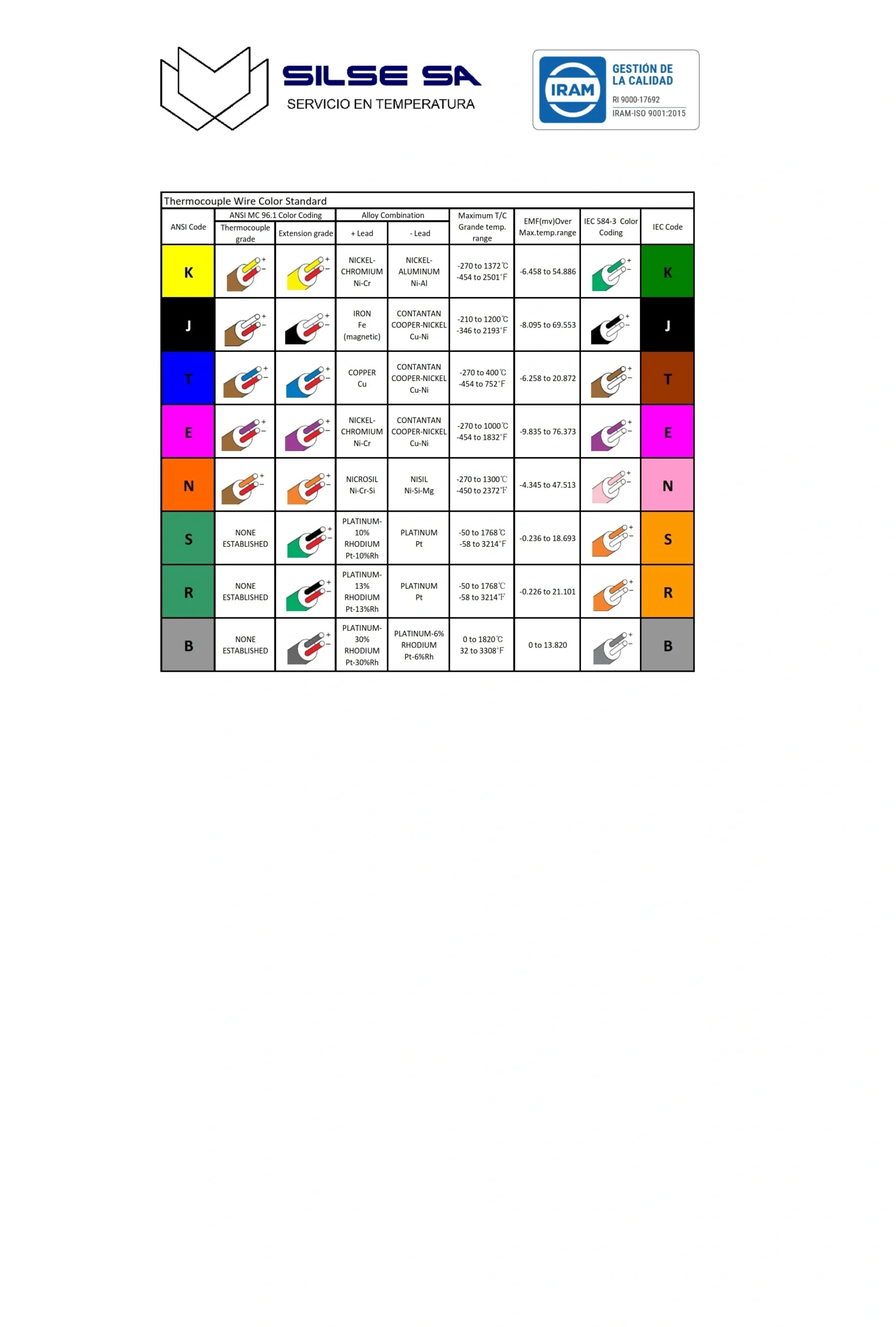 SILSE SA
SERVICIO EN TEMPERATURA

IRAM
GESTIÓN DE LA CALIDAD
RI 9000-17692
IRAM-ISO 9001:2015

Thermocouple Wire Color Standard

| ANSI Code | ANSI MC 96.1 Color Coding | | Alloy Combination | | Maximum T/C Grande temp. range | EMF(mv)Over Max.temp.range | IEC 584-3 Color Coding | IEC Code |
|---|---|---|---|---|---|---|---|---|
| | Thermocouple grade | Extension grade | + Lead | - Lead | | | | |
| K | + − | + − | NICKEL-CHROMIUM Ni-Cr | NICKEL-ALUMINUM Ni-Al | -270 to 1372℃ -454 to 2501°F | -6.458 to 54.886 | + − | K |
| J | + − | + − | IRON Fe (magnetic) | CONTANTAN COOPER-NICKEL Cu-Ni | -210 to 1200℃ -346 to 2193°F | -8.095 to 69.553 | + − | J |
| T | + − | + − | COPPER Cu | CONTANTAN COOPER-NICKEL Cu-Ni | -270 to 400℃ -454 to 752°F | -6.258 to 20.872 | + − | T |
| E | + − | + − | NICKEL-CHROMIUM Ni-Cr | CONTANTAN COOPER-NICKEL Cu-Ni | -270 to 1000℃ -454 to 1832°F | -9.835 to 76.373 | + − | E |
| N | + − | + − | NICROSIL Ni-Cr-Si | NISIL Ni-Si-Mg | -270 to 1300℃ -450 to 2372°F | -4.345 to 47.513 | + − | N |
| S | NONE ESTABLISHED | + − | PLATINUM-10% RHODIUM Pt-10%Rh | PLATINUM Pt | -50 to 1768℃ -58 to 3214°F | -0.236 to 18.693 | + − | S |
| R | NONE ESTABLISHED | + − | PLATINUM-13% RHODIUM Pt-13%Rh | PLATINUM Pt | -50 to 1768℃ -58 to 3214°F | -0.226 to 21.101 | + − | R |
| B | NONE ESTABLISHED | + − | PLATINUM-30% RHODIUM Pt-30%Rh | PLATINUM-6% RHODIUM Pt-6%Rh | 0 to 1820℃ 32 to 3308°F | 0 to 13.820 | + − | B |